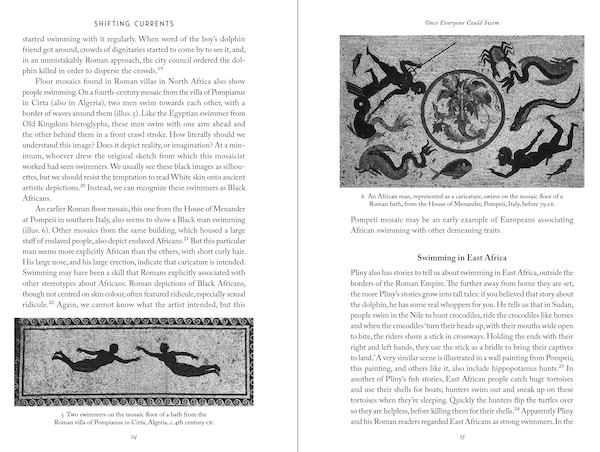 SHIFTING CURRENTS

started swimming with it regularly. When word of the boy's dolphin friend got around, crowds of dignitaries started to come by to see it, and, in an unmistakably Roman approach, the city council ordered the dolphin killed in order to disperse the crowds.$^{19}$

Floor mosaics found in Roman villas in North Africa also show people swimming. On a fourth-century mosaic from the villa of Pompianus in Cirta (also in Algeria), two men swim towards each other, with a border of waves around them (illus. 5). Like the Egyptian swimmer from Old Kingdom hieroglyphs, these men swim with one arm ahead and the other behind them in a front crawl stroke. How literally should we understand this image? Does it depict reality, or imagination? At a minimum, whoever drew the original sketch from which this mosaicist worked had seen swimmers. We usually see these black images as silhouettes, but we should resist the temptation to read White skin onto ancient artistic depictions.$^{20}$ Instead, we can recognize these swimmers as Black Africans.

An earlier Roman floor mosaic, this one from the House of Menander at Pompeii in southern Italy, also seems to show a Black man swimming (illus. 6). Other mosaics from the same building, which housed a large staff of enslaved people, also depict enslaved Africans.$^{21}$ But this particular man seems more explicitly African than the others, with short curly hair. His large nose, and his large erection, indicate that caricature is intended. Swimming may have been a skill that Romans explicitly associated with other stereotypes about Africans. Roman depictions of Black Africans, though not centred on skin colour, often featured ridicule, especially sexual ridicule.$^{22}$ Again, we cannot know what the artist intended, but this

5 Two swimmers on the mosaic floor of a bath from the Roman villa of Pompianus in Cirta, Algeria, c. 4th century CE.

24

Once Everyone Could Swim

6 An African man, represented as a caricature, swims on the mosaic floor of a Roman bath, from the House of Menander, Pompeii, Italy, before 79 CE.

Pompeii mosaic may be an early example of Europeans associating African swimming with other demeaning traits.

Swimming in East Africa

Pliny also has stories to tell us about swimming in East Africa, outside the borders of the Roman Empire. The further away from home they are set, the more Pliny's stories grow into tall tales: if you believed that story about the dolphin, he has some real whoppers for you. He tells us that in Sudan, people swim in the Nile to hunt crocodiles, ride the crocodiles like horses and when the crocodiles 'turn their heads up, with their mouths wide open to bite, the riders shove a stick in crossways. Holding the ends with their right and left hands, they use the stick as a bridle to bring their captives to land.' A very similar scene is illustrated in a wall painting from Pompeii; this painting, and others like it, also include hippopotamus hunts.$^{23}$ In another of Pliny's fish stories, East African people catch huge tortoises and use their shells for boats; hunters swim out and sneak up on these tortoises when they're sleeping. Quickly the hunters flip the turtles over so they are helpless, before killing them for their shells.$^{24}$ Apparently Pliny and his Roman readers regarded East Africans as strong swimmers. In the

25